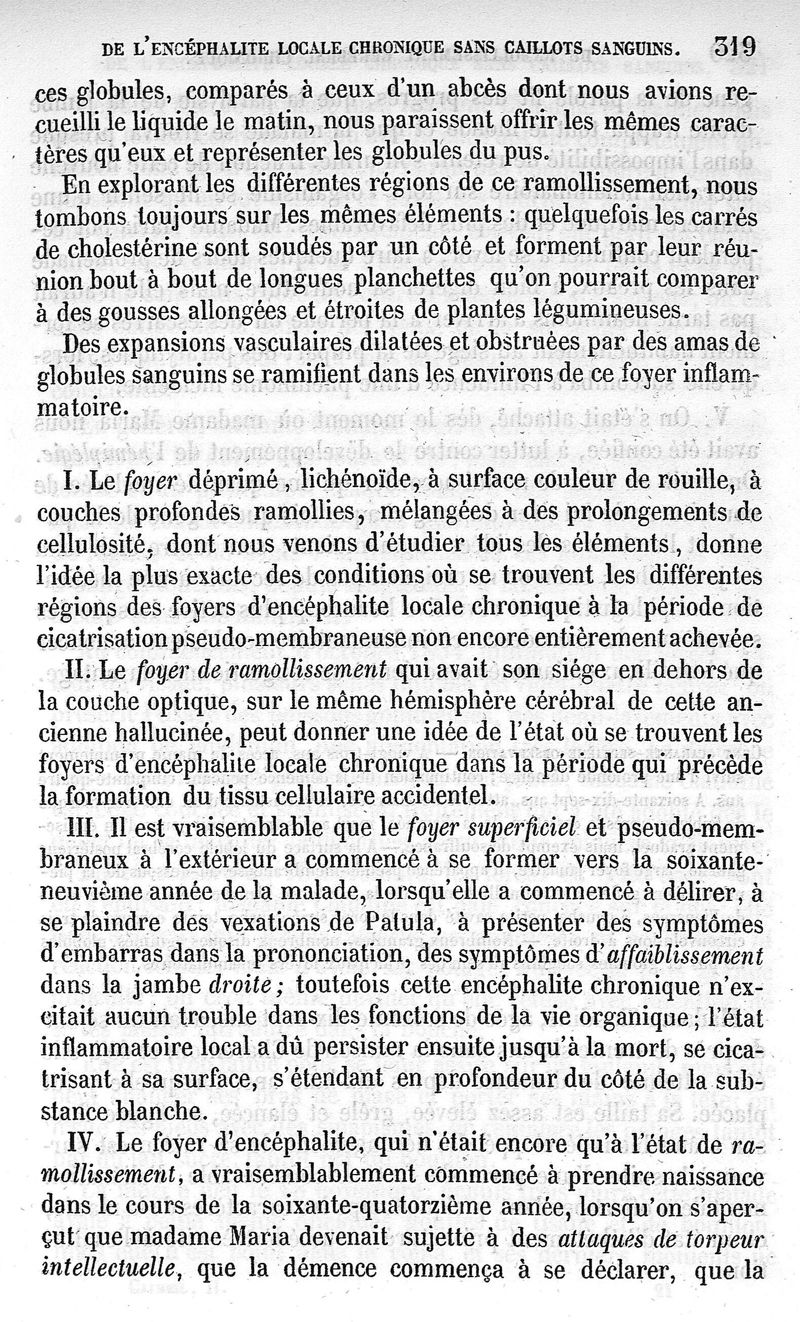 DE L'ENCÉPHALITE LOCALE CHRONIQUE SANS CAILLOTS SANGUINS. 319

ces globules, comparés à ceux d'un abcès dont nous avions recueilli le liquide le matin, nous paraissent offrir les mêmes caractères qu'eux et représenter les globules du pus.

En explorant les différentes régions de ce ramollissement, nous tombons toujours sur les mêmes éléments : quelquefois les carrés de cholestérine sont soudés par un côté et forment par leur réunion bout à bout de longues planchettes qu'on pourrait comparer à des gousses allongées et étroites de plantes légumineuses.

Des expansions vasculaires dilatées et obstruées par des amas de globules sanguins se ramifient dans les environs de ce foyer inflammatoire.

I. Le foyer déprimé, lichénoïde, à surface couleur de rouille, à couches profondes ramollies, mélangées à des prolongements de cellulosité, dont nous venons d'étudier tous les éléments, donne l'idée la plus exacte des conditions où se trouvent les différentes régions des foyers d'encéphalite locale chronique à la période de cicatrisation pseudo-membraneuse non encore entièrement achevée.

II. Le foyer de ramollissement qui avait son siége en dehors de la couche optique, sur le même hémisphère cérébral de cette ancienne hallucinée, peut donner une idée de l'état où se trouvent les foyers d'encéphalite locale chronique dans la période qui précède la formation du tissu cellulaire accidentel.

III. Il est vraisemblable que le foyer superficiel et pseudo-membraneux à l'extérieur a commencé à se former vers la soixante-neuvième année de la malade, lorsqu'elle a commencé à délirer, à se plaindre des vexations de Patula, à présenter des symptômes d'embarras dans la prononciation, des symptômes d'affaiblissement dans la jambe droite; toutefois cette encéphalite chronique n'excitait aucun trouble dans les fonctions de la vie organique; l'état inflammatoire local a dû persister ensuite jusqu'à la mort, se cicatrisant à sa surface, s'étendant en profondeur du côté de la substance blanche.

IV. Le foyer d'encéphalite, qui n'était encore qu'à l'état de ramollissement, a vraisemblablement commencé à prendre naissance dans le cours de la soixante-quatorzième année, lorsqu'on s'aperçut que madame Maria devenait sujette à des attaques de torpeur intellectuelle, que la démence commença à se déclarer, que la